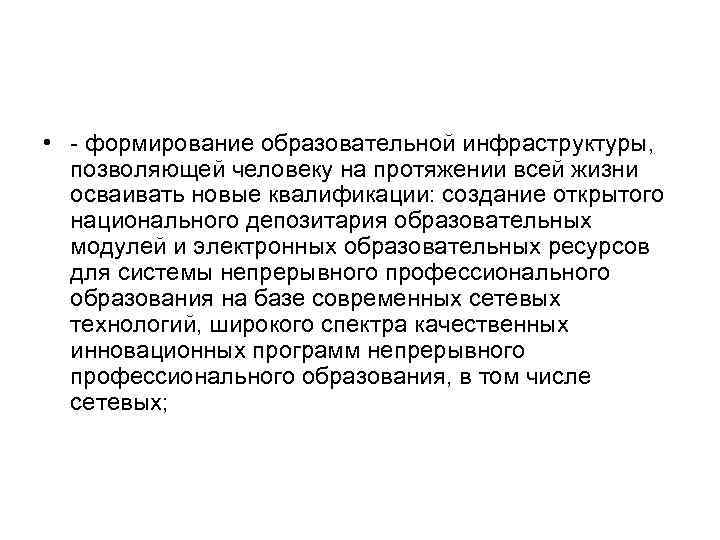 • - формирование образовательной инфраструктуры, позволяющей человеку на протяжении всей жизни осваивать новые квалификации: создание открытого национального депозитария образовательных модулей и электронных образовательных ресурсов для системы непрерывного профессионального образования на базе современных сетевых технологий, широкого спектра качественных инновационных программ непрерывного профессионального образования, в том числе сетевых;